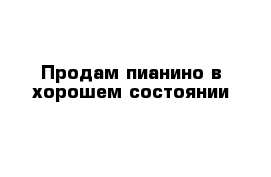 Продам пианино в хорошем состоянии